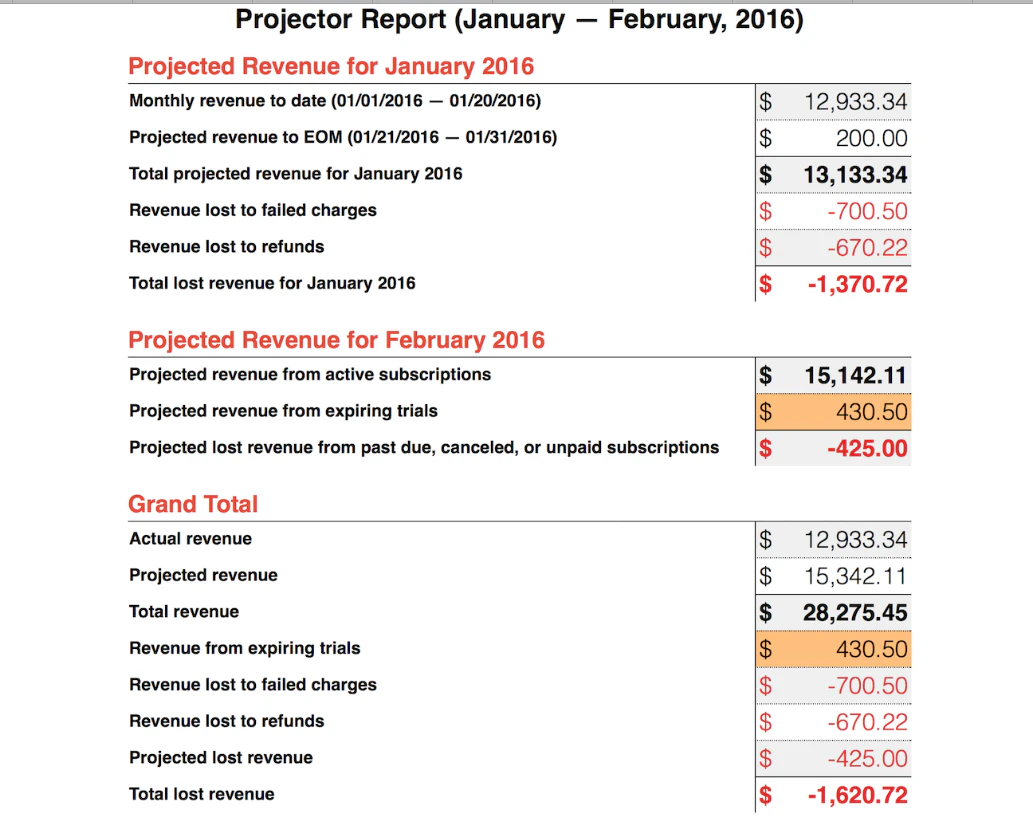 Projector Report (January — February, 2016)

Projected Revenue for January 2016

| | | |
|---|---|---|
| Monthly revenue to date (01/01/2016 — 01/20/2016) | $ | 12,933.34 |
| Projected revenue to EOM (01/21/2016 — 01/31/2016) | $ | 200.00 |
| Total projected revenue for January 2016 | $ | 13,133.34 |
| Revenue lost to failed charges | $ | -700.50 |
| Revenue lost to refunds | $ | -670.22 |
| Total lost revenue for January 2016 | $ | -1,370.72 |

Projected Revenue for February 2016

| | | |
|---|---|---|
| Projected revenue from active subscriptions | $ | 15,142.11 |
| Projected revenue from expiring trials | $ | 430.50 |
| Projected lost revenue from past due, canceled, or unpaid subscriptions | $ | -425.00 |

Grand Total

| | | |
|---|---|---|
| Actual revenue | $ | 12,933.34 |
| Projected revenue | $ | 15,342.11 |
| Total revenue | $ | 28,275.45 |
| Revenue from expiring trials | $ | 430.50 |
| Revenue lost to failed charges | $ | -700.50 |
| Revenue lost to refunds | $ | -670.22 |
| Projected lost revenue | $ | -425.00 |
| Total lost revenue | $ | -1,620.72 |